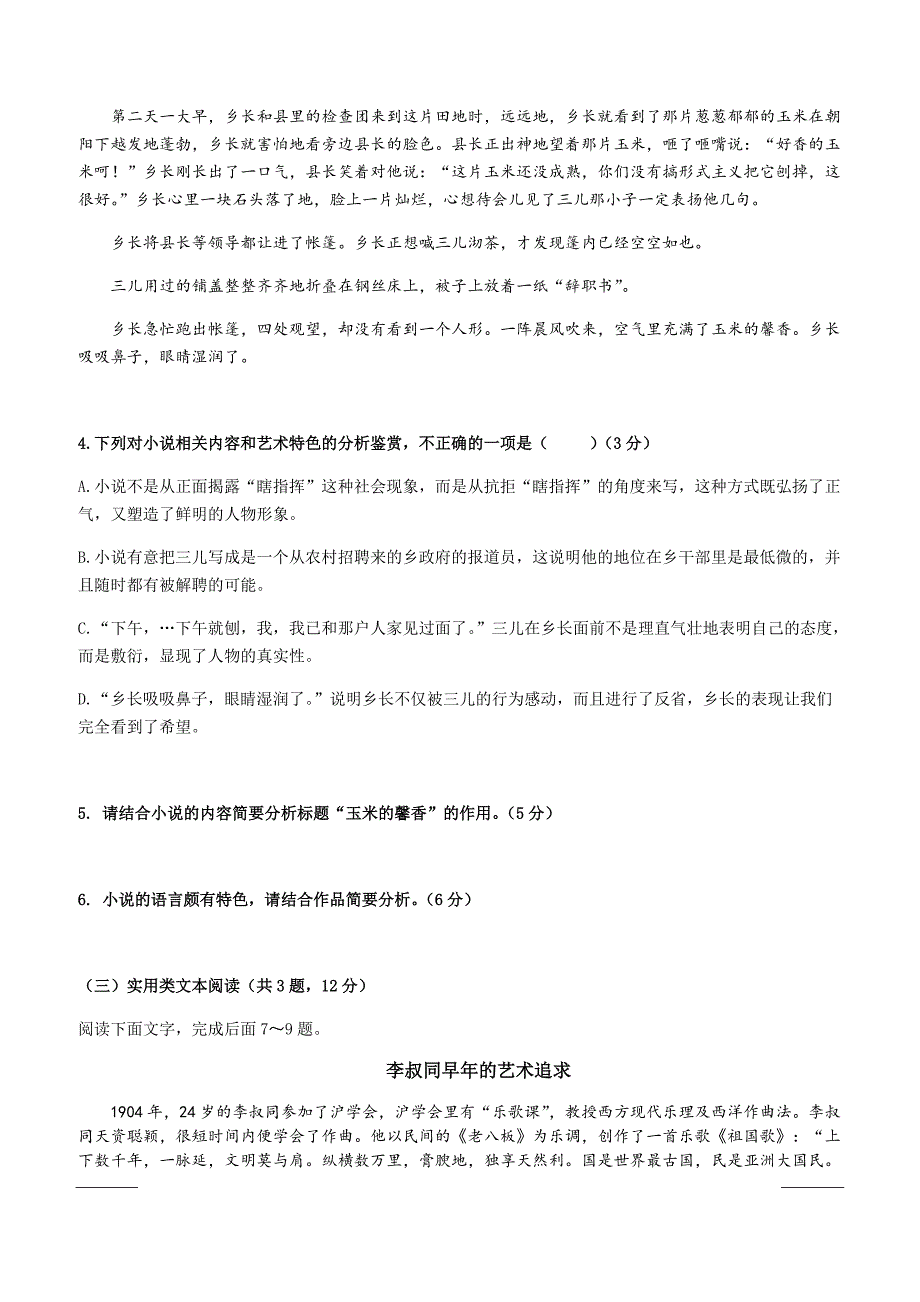 第二天一大早，乡长和县里的检查团来到这片田地时，远远地，乡长就看到了那片葱葱郁郁的玉米在朝阳下越发地蓬勃，乡长就害怕地看旁边县长的脸色。县长正出神地望着那片玉米，咂了咂嘴说：“好香的玉米呵！”乡长刚长出了一口气，县长笑着对他说：“这片玉米还没成熟，你们没有搞形式主义把它刨掉，这很好。”乡长心里一块石头落了地，脸上一片灿烂，心想待会儿见了三儿那小子一定表扬他几句。

乡长将县长等领导都让进了帐篷。乡长正想喊三儿沏茶，才发现篷内已经空空如也。

三儿用过的铺盖整整齐齐地折叠在钢丝床上，被子上放着一纸“辞职书”。

乡长急忙跑出帐篷，四处观望，却没有看到一个人形。一阵晨风吹来，空气里充满了玉米的馨香。乡长吸吸鼻子，眼睛湿润了。

4.下列对小说相关内容和艺术特色的分析鉴赏，不正确的一项是（　　）(3分)

A.小说不是从正面揭露“瞎指挥”这种社会现象，而是从抗拒“瞎指挥”的角度来写，这种方式既弘扬了正气，又塑造了鲜明的人物形象。

B.小说有意把三儿写成是一个从农村招聘来的乡政府的报道员，这说明他的地位在乡干部里是最低微的，并且随时都有被解聘的可能。

C.“下午，…下午就刨，我，我已和那户人家见过面了。”三儿在乡长面前不是理直气壮地表明自己的态度，而是敷衍，显现了人物的真实性。

D.“乡长吸吸鼻子，眼睛湿润了。”说明乡长不仅被三儿的行为感动，而且进行了反省，乡长的表现让我们完全看到了希望。

5. 请结合小说的内容简要分析标题“玉米的馨香”的作用。(5分)

6. 小说的语言颇有特色，请结合作品简要分析。(6分)

（三）实用类文本阅读（共3题，12分）

阅读下面文字，完成后面7～9题。

李叔同早年的艺术追求

1904年，24岁的李叔同参加了沪学会，沪学会里有“乐歌课”，教授西方现代乐理及西洋作曲法。李叔同天资聪颖，很短时间内便学会了作曲。他以民间的《老八板》为乐调，创作了一首乐歌《祖国歌》：“上下数千年，一脉延，文明莫与肩。纵横数万里，膏腴地，独享天然利。国是世界最古国，民是亚洲大国民。